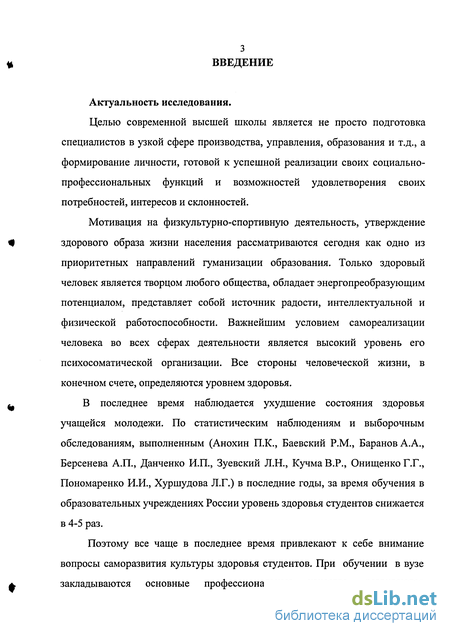 3
ВВЕДЕНИЕ

Актуальность исследования.

Целью современной высшей школы является не просто подготовка специалистов в узкой сфере производства, управления, образования и т.д., а формирование личности, готовой к успешной реализации своих социально-профессиональных функций и возможностей удовлетворения своих потребностей, интересов и склонностей.

Мотивация на физкультурно-спортивную деятельность, утверждение здорового образа жизни населения рассматриваются сегодня как одно из приоритетных направлений гуманизации образования. Только здоровый человек является творцом любого общества, обладает энергопреобразующим потенциалом, представляет собой источник радости, интеллектуальной и физической работоспособности. Важнейшим условием самореализации человека во всех сферах деятельности является высокий уровень его психосоматической организации. Все стороны человеческой жизни, в конечном счете, определяются уровнем здоровья.

В последнее время наблюдается ухудшение состояния здоровья учащейся молодежи. По статистическим наблюдениям и выборочным обследованиям, выполненным (Анохин П.К., Баевский Р.М., Баранов А.А., Берсенева А.П., Данченко И.П., Зуевский Л.Н., Кучма В.Р., Онищенко Г.Г., Пономаренко И.И., Хуршудова Л.Г.) в последние годы, за время обучения в образовательных учреждениях России уровень здоровья студентов снижается в 4-5 раз.

Поэтому все чаще в последнее время привлекают к себе внимание вопросы саморазвития культуры здоровья студентов. При обучении в вузе закладываются основные профессиона

dsLib.net
библиотека диссертаций